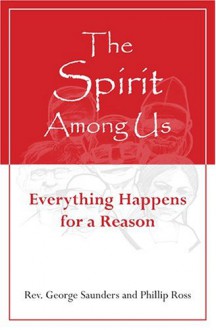 The Spirit Among Us

Everything Happens for a Reason

Rev. George Saunders and Phillip Ross